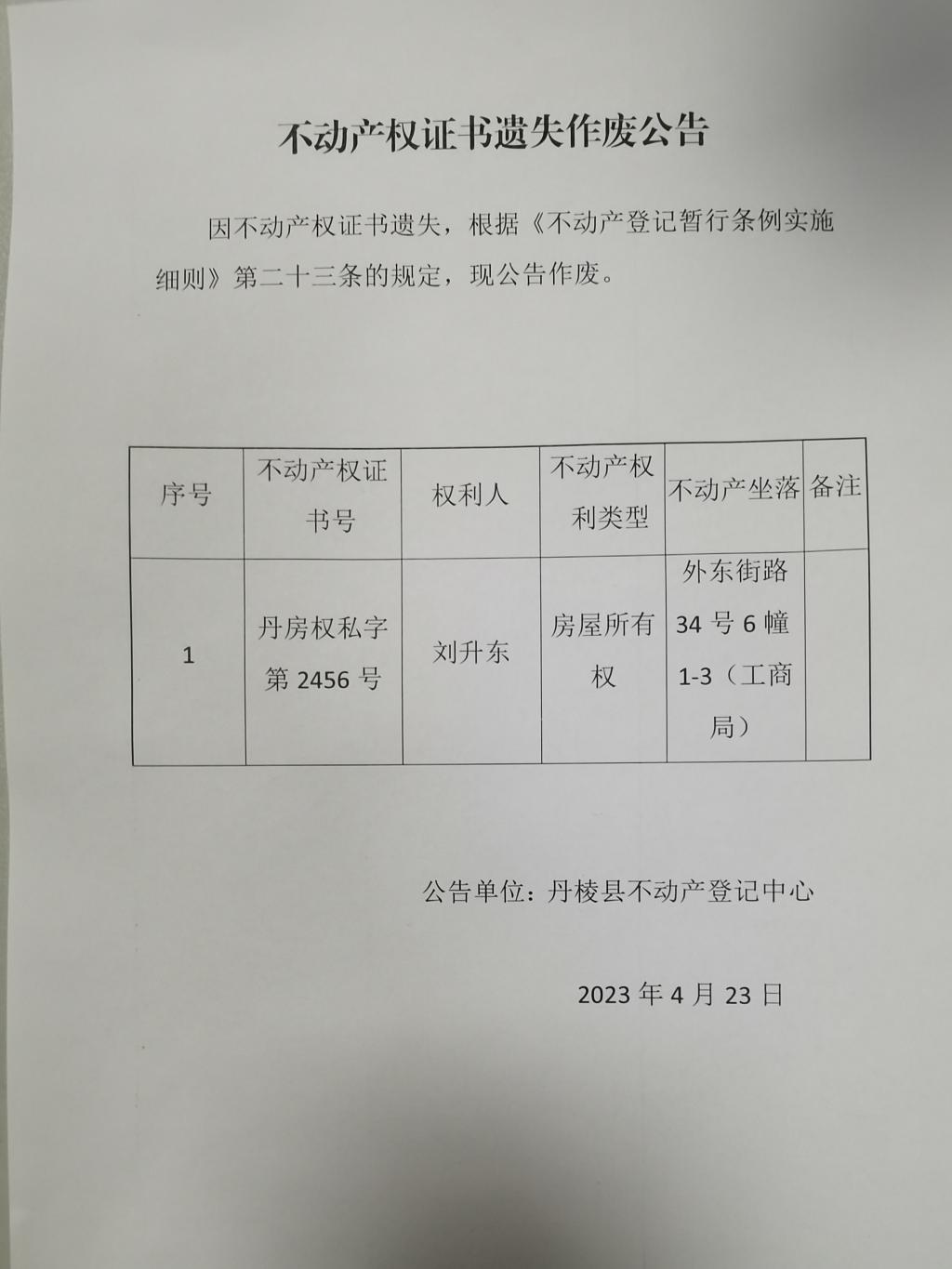 不动产权证书遗失作废公告

因不动产权证书遗失，根据《不动产登记暂行条例实施细则》第二十三条的规定，现公告作废。

| 序号 | 不动产权证书号 | 权利人 | 不动产权利类型 | 不动产坐落 | 备注 |
|---|---|---|---|---|---|
| 1 | 丹房权私字第 2456 号 | 刘升东 | 房屋所有权 | 外东街路 34 号 6 幢 1-3（工商局） |  |

公告单位：丹棱县不动产登记中心

2023 年 4 月 23 日